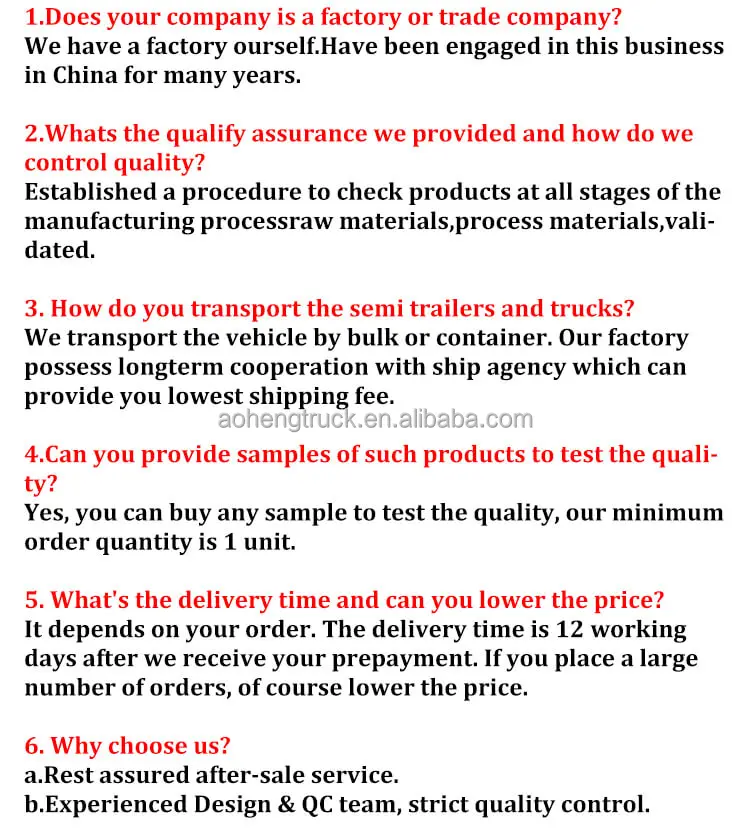 1.Does your company is a factory or trade company?
We have a factory ourself.Have been engaged in this business in China for many years.

2.Whats the qualify assurance we provided and how do we control quality?
Established a procedure to check products at all stages of the manufacturing processraw materials,process materials,validated.

3. How do you transport the semi trailers and trucks?
We transport the vehicle by bulk or container. Our factory possess longterm cooperation with ship agency which can provide you lowest shipping fee.

aohengtruck.en.alibaba.com

4.Can you provide samples of such products to test the quality?
Yes, you can buy any sample to test the quality, our minimum order quantity is 1 unit.

5. What's the delivery time and can you lower the price?
It depends on your order. The delivery time is 12 working days after we receive your prepayment. If you place a large number of orders, of course lower the price.

6. Why choose us?
a.Rest assured after-sale service.
b.Experienced Design & QC team, strict quality control.